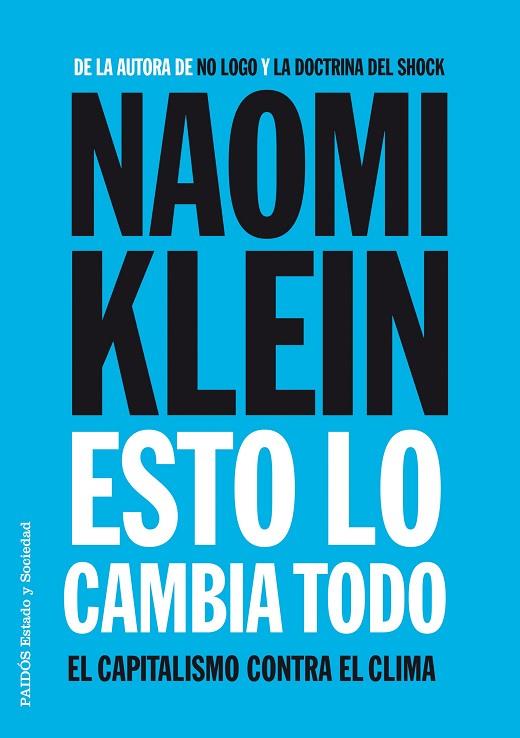 DE LA AUTORA DE NO LOGO Y LA DOCTRINA DEL SHOCK

NAOMI KLEIN

ESTO LO CAMBIA TODO

EL CAPITALISMO CONTRA EL CLIMA

PAIDÓS Estado y Sociedad